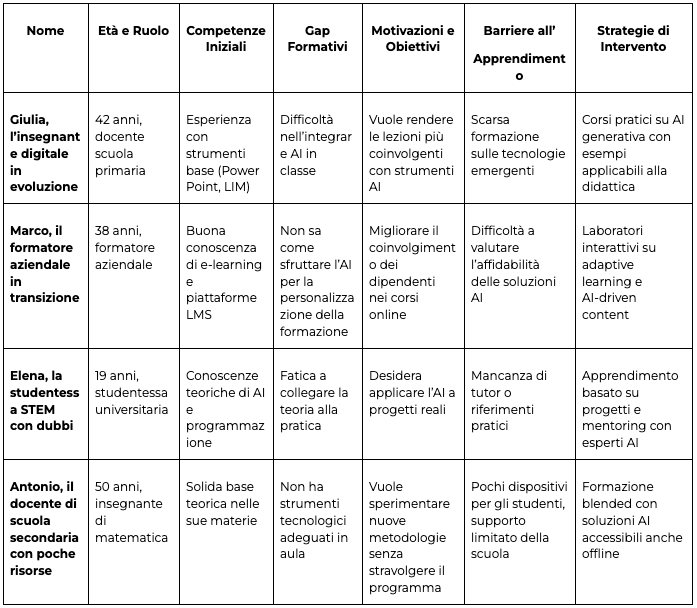 | Nome | Età e Ruolo | Competenze Iniziali | Gap Formativi | Motivazioni e Obiettivi | Barriere all' Apprendimento | Strategie di Intervento |
|---|---|---|---|---|---|---|
| Giulia, l'insegnante digitale in evoluzione | 42 anni, docente scuola primaria | Esperienza con strumenti base (Power Point, LIM) | Difficoltà nell'integrare AI in classe | Vuole rendere le lezioni più coinvolgenti con strumenti AI | Scarsa formazione sulle tecnologie emergenti | Corsi pratici su AI generativa con esempi applicabili alla didattica |
| Marco, il formatore aziendale in transizione | 38 anni, formatore aziendale | Buona conoscenza di e-learning e piattaforme LMS | Non sa come sfruttare l'AI per la personalizzazione della formazione | Migliorare il coinvolgimento dei dipendenti nei corsi online | Difficoltà a valutare l'affidabilità delle soluzioni AI | Laboratori interattivi su adaptive learning e AI-driven content |
| Elena, la studentessa STEM con dubbi | 19 anni, studentessa universitaria | Conoscenze teoriche di AI e programmazione | Fatica a collegare la teoria alla pratica | Desidera applicare l'AI a progetti reali | Mancanza di tutor o riferimenti pratici | Apprendimento basato su progetti e mentoring con esperti AI |
| Antonio, il docente di scuola secondaria con poche risorse | 50 anni, insegnante di matematica | Solida base teorica nelle sue materie | Non ha strumenti tecnologici adeguati in aula | Vuole sperimentare nuove metodologie senza stravolgere il programma | Pochi dispositivi per gli studenti, supporto limitato della scuola | Formazione blended con soluzioni AI accessibili anche offline |